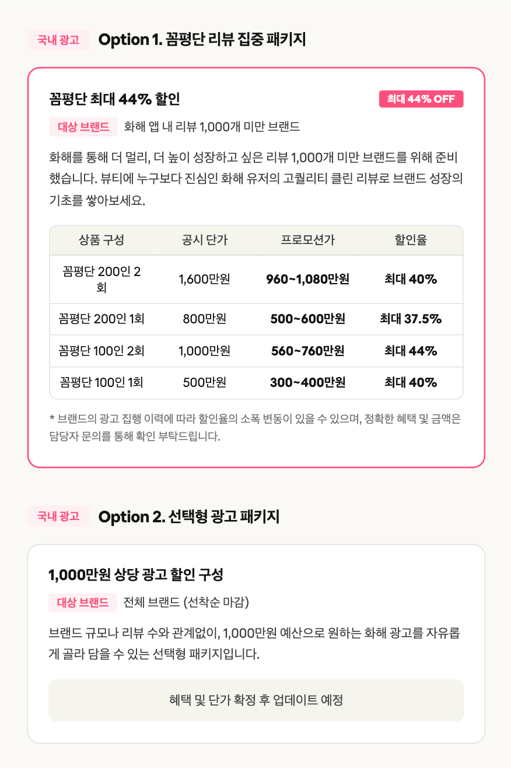 국내 광고 Option 1. 꼼평단 리뷰 집중 패키지

꼼평단 최대 44% 할인

최대 44% OFF

대상 브랜드 화해 앱 내 리뷰 1,000개 미만 브랜드

화해를 통해 더 멀리, 더 높이 성장하고 싶은 리뷰 1,000개 미만 브랜드를 위해 준비했습니다. 뷰티에 누구보다 진심인 화해 유저의 고퀄리티 클린 리뷰로 브랜드 성장의 기초를 쌓아보세요.

| 상품 구성 | 공시 단가 | 프로모션가 | 할인율 |
|---|---|---|---|
| 꼼평단 200인 2회 | 1,600만원 | 960~1,080만원 | 최대 40% |
| 꼼평단 200인 1회 | 800만원 | 500~600만원 | 최대 37.5% |
| 꼼평단 100인 2회 | 1,000만원 | 560~760만원 | 최대 44% |
| 꼼평단 100인 1회 | 500만원 | 300~400만원 | 최대 40% |

* 브랜드의 광고 집행 이력에 따라 할인율의 소폭 변동이 있을 수 있으며, 정확한 혜택 및 금액은 담당자 문의를 통해 확인 부탁드립니다.

국내 광고 Option 2. 선택형 광고 패키지

1,000만원 상당 광고 할인 구성

대상 브랜드 전체 브랜드 (선착순 마감)

브랜드 규모나 리뷰 수와 관계없이, 1,000만원 예산으로 원하는 화해 광고를 자유롭게 골라 담을 수 있는 선택형 패키지입니다.

혜택 및 단가 확정 후 업데이트 예정